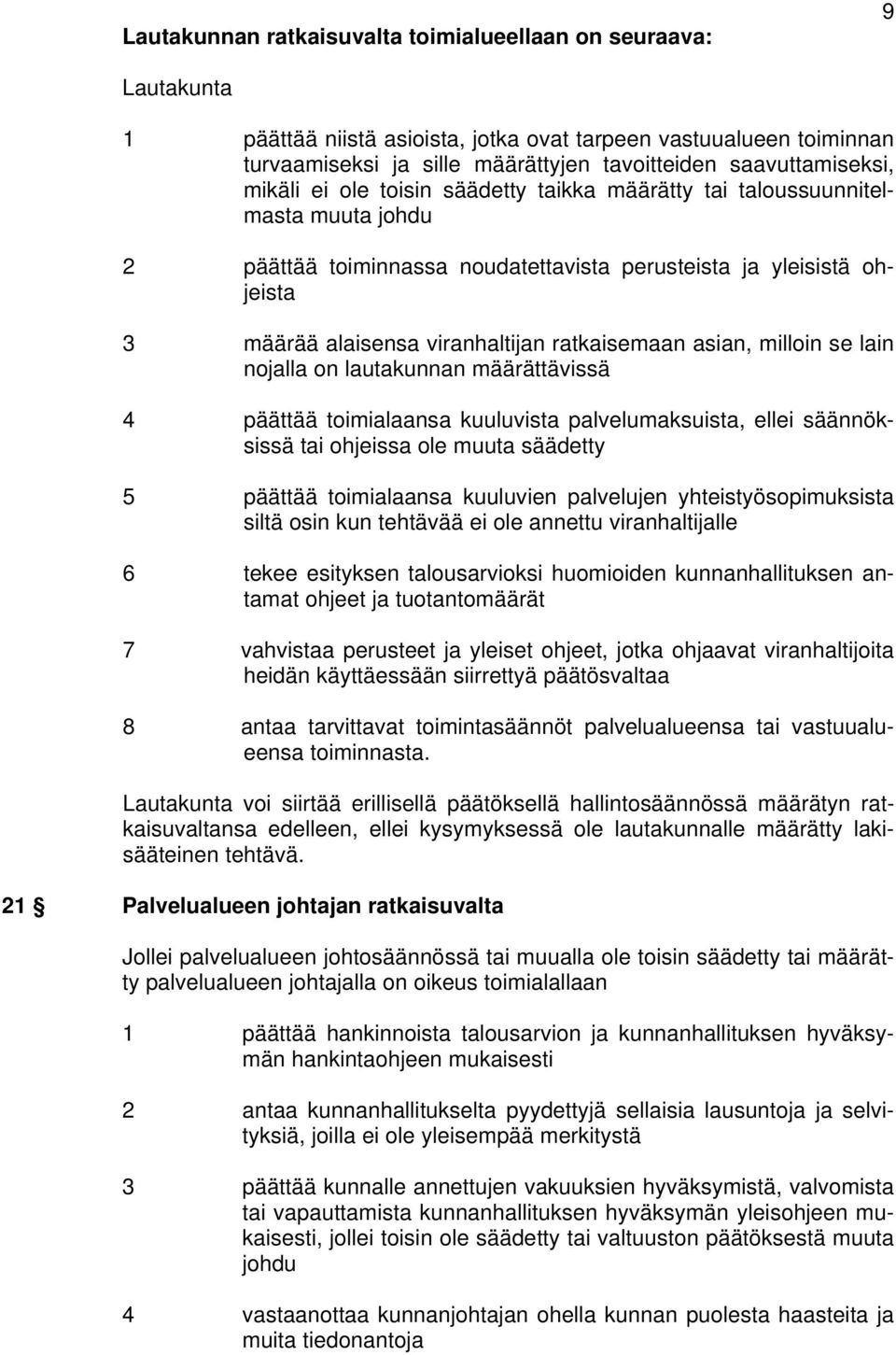 9

Lautakunnan ratkaisuvalta toimialueellaan on seuraava:

Lautakunta

1 päättää niistä asioista, jotka ovat tarpeen vastuualueen toiminnan turvaamiseksi ja sille määrättyjen tavoitteiden saavuttamiseksi, mikäli ei ole toisin säädetty taikka määrätty tai taloussuunnitelmasta muuta johdu

2 päättää toiminnassa noudatettavista perusteista ja yleisistä ohjeista

3 määrää alaisensa viranhaltijan ratkaisemaan asian, milloin se lain nojalla on lautakunnan määrättävissä

4 päättää toimialaansa kuuluvista palvelumaksuista, ellei säännöksissä tai ohjeissa ole muuta säädetty

5 päättää toimialaansa kuuluvien palvelujen yhteistyösopimuksista siltä osin kun tehtävää ei ole annettu viranhaltijalle

6 tekee esityksen talousarvioksi huomioiden kunnanhallituksen antamat ohjeet ja tuotantomäärät

7 vahvistaa perusteet ja yleiset ohjeet, jotka ohjaavat viranhaltijoita heidän käyttäessään siirrettyä päätösvaltaa

8 antaa tarvittavat toimintasäännöt palvelualueensa tai vastuualueensa toiminnasta.

Lautakunta voi siirtää erillisellä päätöksellä hallintosäännössä määrätyn ratkaisuvaltansa edelleen, ellei kysymyksessä ole lautakunnalle määrätty lakisääteinen tehtävä.

21 § Palvelualueen johtajan ratkaisuvalta

Jollei palvelualueen johtosäännössä tai muualla ole toisin säädetty tai määrätty palvelualueen johtajalla on oikeus toimialallaan

1 päättää hankinnoista talousarvion ja kunnanhallituksen hyväksymän hankintaohjeen mukaisesti

2 antaa kunnanhallitukselta pyydettyjä sellaisia lausuntoja ja selvityksiä, joilla ei ole yleisempää merkitystä

3 päättää kunnalle annettujen vakuuksien hyväksymistä, valvomista tai vapauttamista kunnanhallituksen hyväksymän yleisohjeen mukaisesti, jollei toisin ole säädetty tai valtuuston päätöksestä muuta johdu

4 vastaanottaa kunnanjohtajan ohella kunnan puolesta haasteita ja muita tiedonantoja